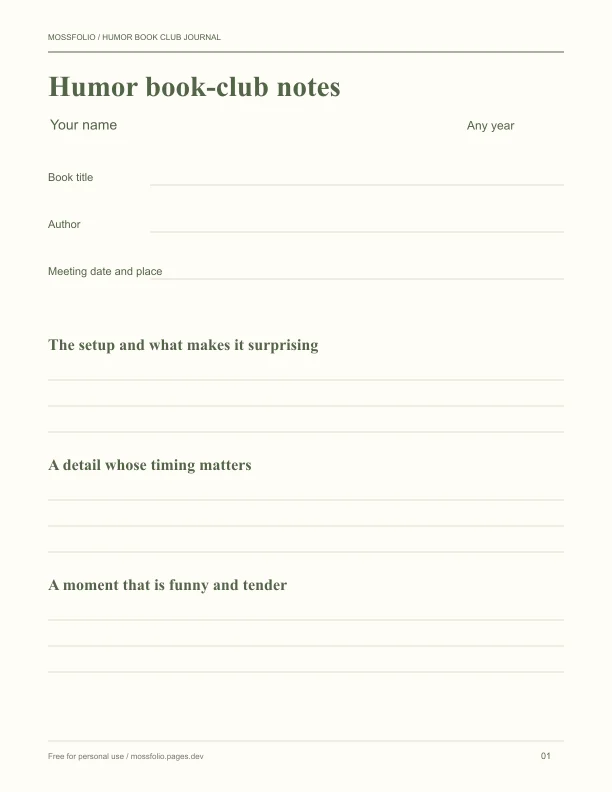 MOSSFOLIO / HUMOR BOOK CLUB JOURNAL

Humor book-club notes

Your name    Any year

Book title ____

Author ____

Meeting date and place ____

The setup and what makes it surprising

____
____
____

A detail whose timing matters

____
____
____

A moment that is funny and tender

____
____
____

Free for personal use / mossfolio.pages.dev

01